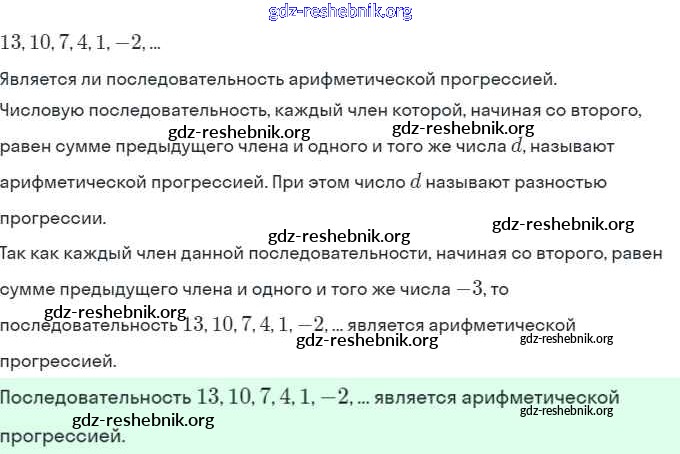 $13, 10, 7, 4, 1, -2, ...$

Является ли последовательность арифметической прогрессией.

Числовую последовательность, каждый член которой, начиная со второго, равен сумме предыдущего члена и одного и того же числа $d$, называют арифметической прогрессией. При этом число $d$ называют разностью прогрессии.

Так как каждый член данной последовательности, начиная со второго, равен сумме предыдущего члена и одного и того же числа $-3$, то последовательность $13, 10, 7, 4, 1, -2, ...$ является арифметической прогрессией.

Последовательность $13, 10, 7, 4, 1, -2, ...$ является арифметической прогрессией.

gdz-reshebnik.org